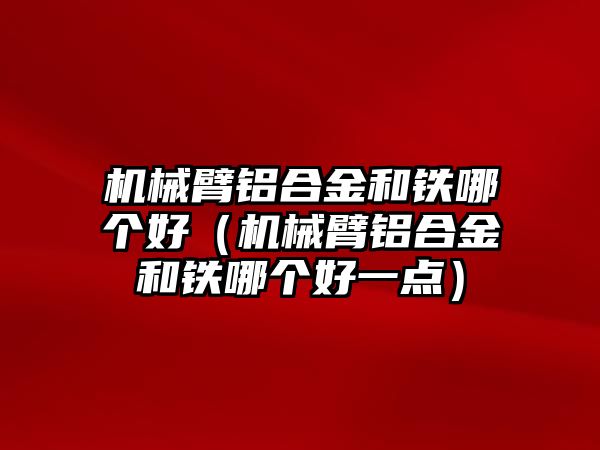 机械臂铝合金和铁哪个好（机械臂铝合金和铁哪个好一点）